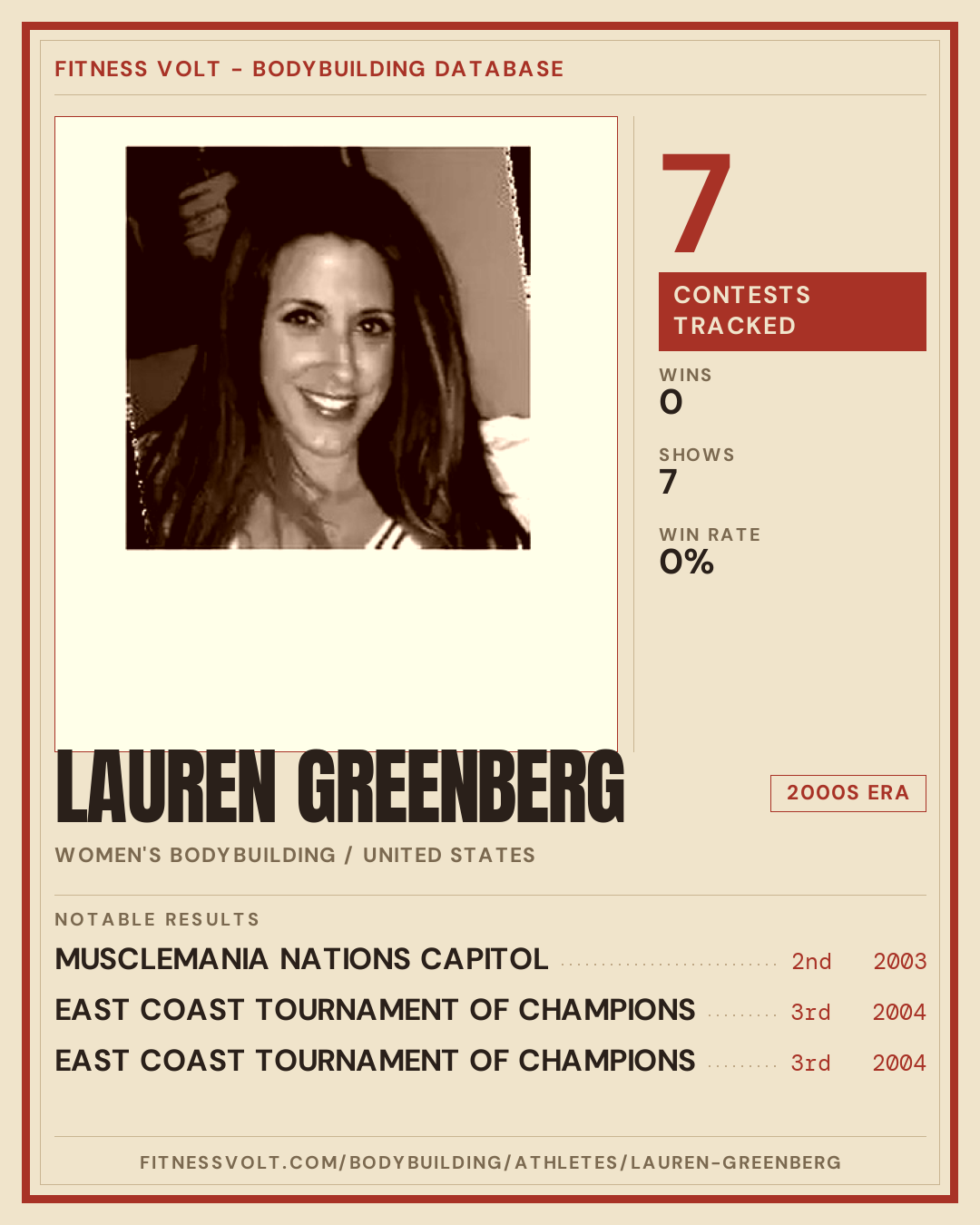 FITNESS VOLT - BODYBUILDING DATABASE

7

CONTESTS TRACKED

WINS
0

SHOWS
7

WIN RATE
0%

LAUREN GREENBERG

2000S ERA

WOMEN'S BODYBUILDING / UNITED STATES

NOTABLE RESULTS

MUSCLEMANIA NATIONS CAPITOL 2nd 2003

EAST COAST TOURNAMENT OF CHAMPIONS 3rd 2004

EAST COAST TOURNAMENT OF CHAMPIONS 3rd 2004

FITNESSVOLT.COM/BODYBUILDING/ATHLETES/LAUREN-GREENBERG